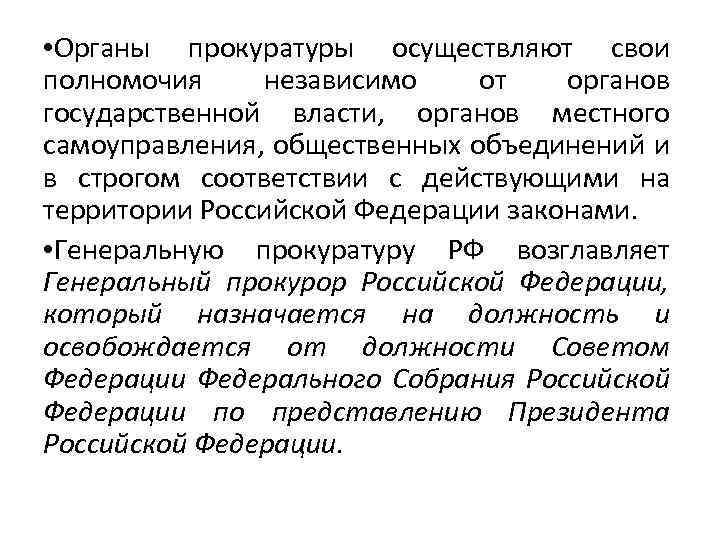 •Органы прокуратуры осуществляют свои полномочия независимо от органов государственной власти, органов местного самоуправления, общественных объединений и в строгом соответствии с действующими на территории Российской Федерации законами.

•Генеральную прокуратуру РФ возглавляет Генеральный прокурор Российской Федерации, который назначается на должность и освобождается от должности Советом Федерации Федерального Собрания Российской Федерации по представлению Президента Российской Федерации.